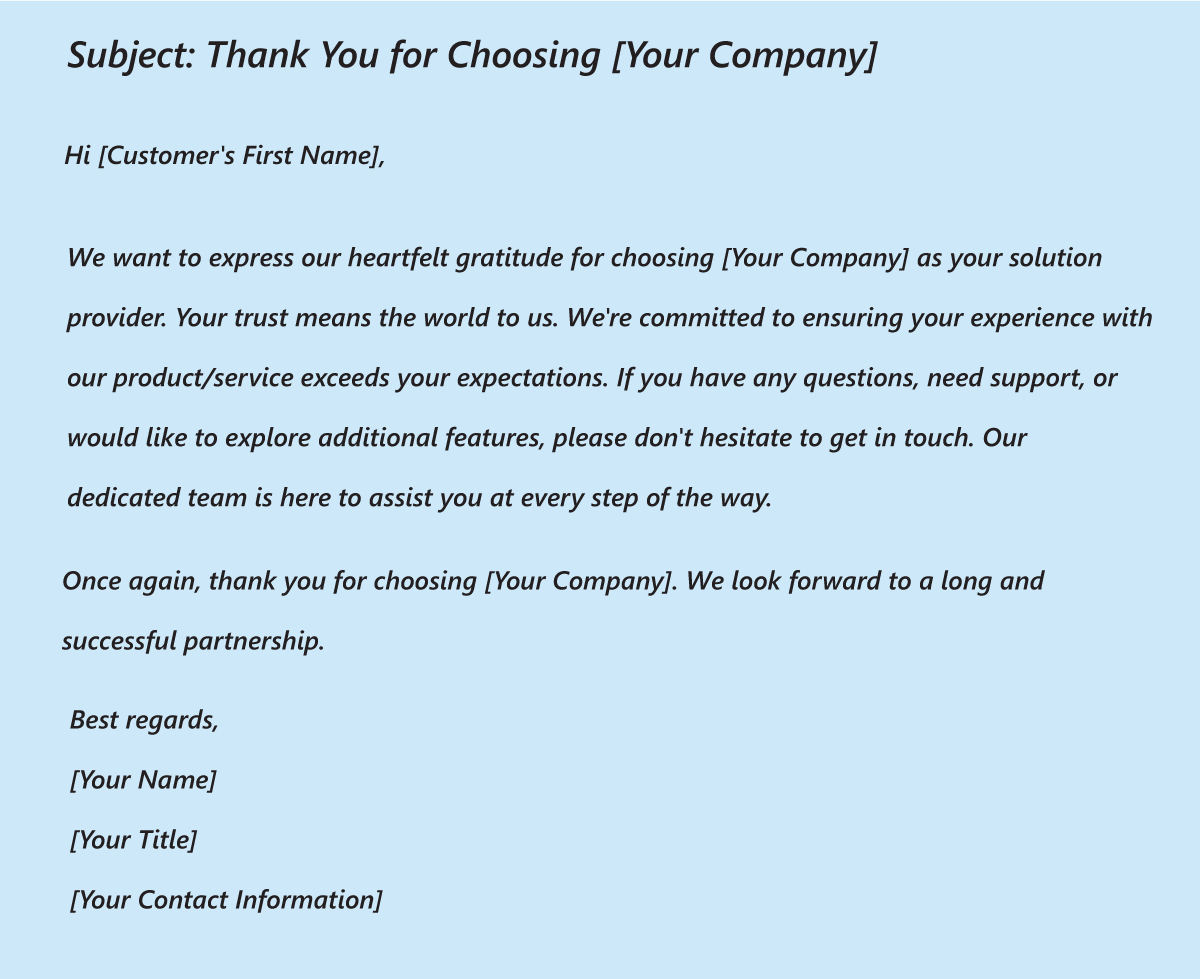 Subject: Thank You for Choosing [Your Company]

Hi [Customer's First Name],

We want to express our heartfelt gratitude for choosing [Your Company] as your solution provider. Your trust means the world to us. We're committed to ensuring your experience with our product/service exceeds your expectations. If you have any questions, need support, or would like to explore additional features, please don't hesitate to get in touch. Our dedicated team is here to assist you at every step of the way.

Once again, thank you for choosing [Your Company]. We look forward to a long and successful partnership.

Best regards,

[Your Name]

[Your Title]

[Your Contact Information]